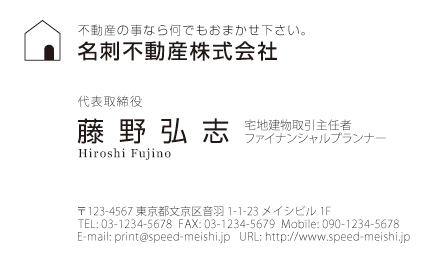 不動産の事なら何でもおまかせ下さい。
名刺不動産株式会社

代表取締役
藤 野 弘 志
Hiroshi Fujino
宅地建物取引主任者
ファイナンシャルプランナー

〒123-4567 東京都文京区音羽 1-1-23 メイシビル 1F
TEL: 03-1234-5678 FAX: 03-1234-5679 Mobile: 090-1234-5678
E-mail: print@speed-meishi.jp URL: http://www.speed-meishi.jp